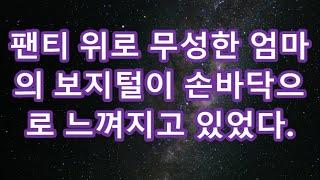 팬티 위로 무성한 엄마의 보지털이 손바닥으로 느껴지고 있었다.